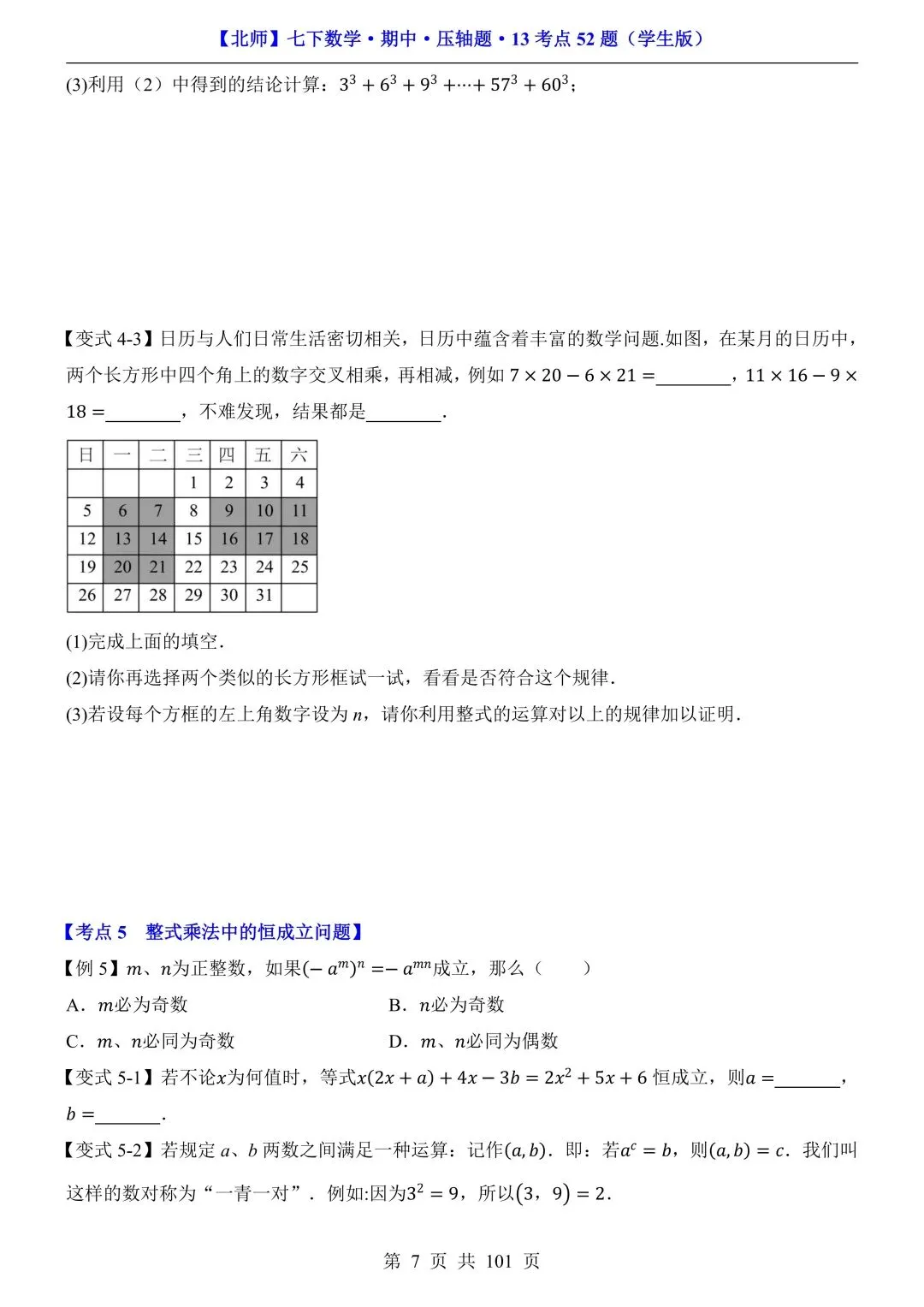 【北师】七下数学·期中·压轴题·13 考点 52 题（学生版）

(3)利用（2）中得到的结论计算：$3^3+6^3+9^3+\cdots+57^3+60^3$；

【变式 4-3】日历与人们日常生活密切相关，日历中蕴含着丰富的数学问题.如图，在某月的日历中，两个长方形中四个角上的数字交叉相乘，再相减，例如 $7\times20-6\times21=$________，$11\times16-9\times18=$________，不难发现，结果都是________.

| 日 | 一 | 二 | 三 | 四 | 五 | 六 |
|---|---|---|---|---|---|---|
| | | | 1 | 2 | 3 | 4 |
| 5 | 6 | 7 | 8 | 9 | 10 | 11 |
| 12 | 13 | 14 | 15 | 16 | 17 | 18 |
| 19 | 20 | 21 | 22 | 23 | 24 | 25 |
| 26 | 27 | 28 | 29 | 30 | 31 | |

(1)完成上面的填空.
(2)请你再选择两个类似的长方形框试一试，看看是否符合这个规律.
(3)若设每个方框的左上角数字设为 $n$，请你利用整式的运算对以上的规律加以证明.

【考点 5 整式乘法中的恒成立问题】
【例 5】$m$、$n$为正整数，如果$(-a^m)^n=-a^{mn}$成立，那么（ ）
A．$m$必为奇数
B．$n$必为奇数
C．$m$、$n$必同为奇数
D．$m$、$n$必同为偶数
【变式 5-1】若不论$x$为何值时，等式$x(2x+a)+4x-3b=2x^2+5x+6$ 恒成立，则$a=$_______，$b=$_______.
【变式 5-2】若规定 $a$、$b$ 两数之间满足一种运算：记作$(a,b)$．即：若$a^c=b$，则$(a,b)=c$．我们叫这样的数对称为“一青一对”．例如:因为$3^2=9$，所以$(3，9)=2$.

第 7 页 共 101 页